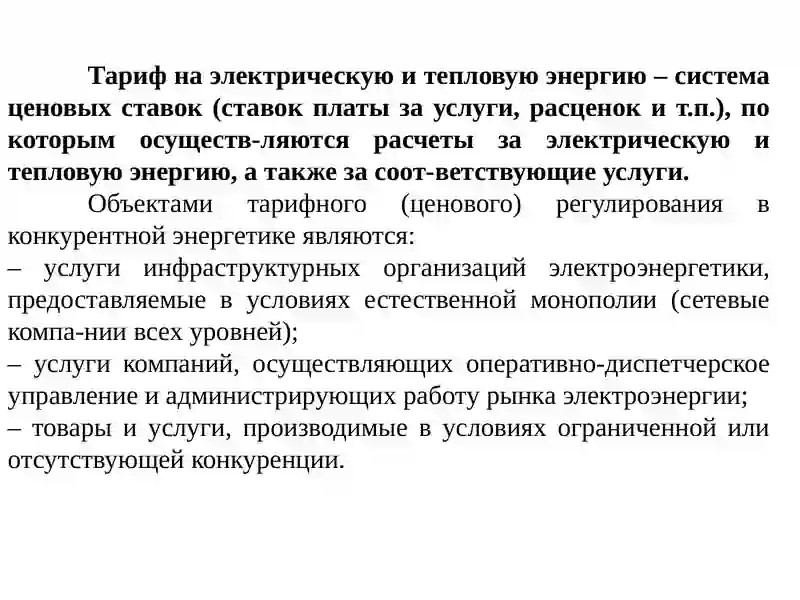 Тариф на электрическую и тепловую энергию – система ценовых ставок (ставок платы за услуги, расценок и т.п.), по которым осуществ-ляются расчеты за электрическую и тепловую энергию, а также за соот-ветствующие услуги.

Объектами тарифного (ценового) регулирования в конкурентной энергетике являются:
– услуги инфраструктурных организаций электроэнергетики, предоставляемые в условиях естественной монополии (сетевые компа-нии всех уровней);
– услуги компаний, осуществляющих оперативно-диспетчерское управление и администрирующих работу рынка электроэнергии;
– товары и услуги, производимые в условиях ограниченной или отсутствующей конкуренции.